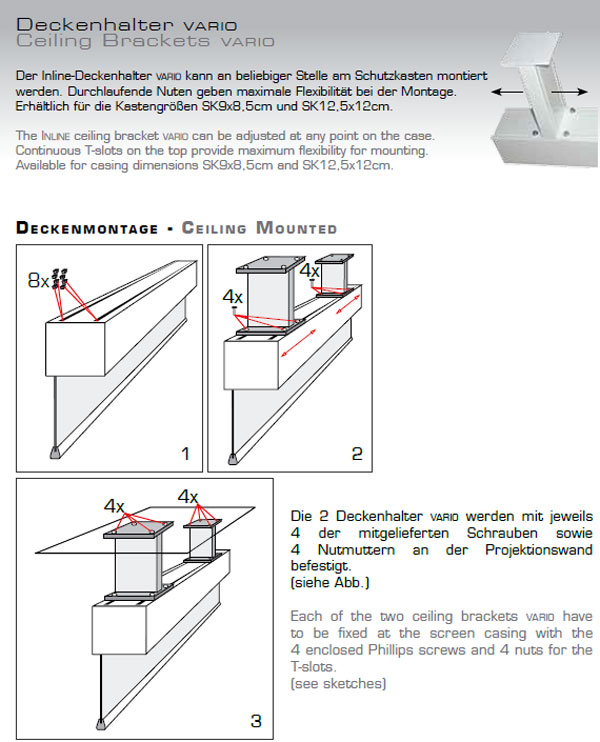 Deckenhalter VARIO
Ceiling Brackets VARIO

Der Inline-Deckenhalter VARIO kann an beliebiger Stelle am Schutzkasten montiert werden. Durchlaufende Nuten geben maximale Flexibilität bei der Montage. Erhältlich für die Kastengrößen SK9x8,5cm und SK12,5x12cm.

The INLINE ceiling bracket VARIO can be adjusted at any point on the case. Continuous T-slots on the top provide maximum flexibility for mounting. Available for casing dimensions SK9x8,5cm and SK12,5x12cm.

DECKENMONTAGE - CEILING MOUNTED

8x

1

4x

4x

2

4x

4x

3

Die 2 Deckenhalter VARIO werden mit jeweils 4 der mitgelieferten Schrauben sowie 4 Nutmuttern an der Projektionswand befestigt.
(siehe Abb.)

Each of the two ceiling brackets VARIO have to be fixed at the screen casing with the 4 enclosed Phillips screws and 4 nuts for the T-slots.
(see sketches)